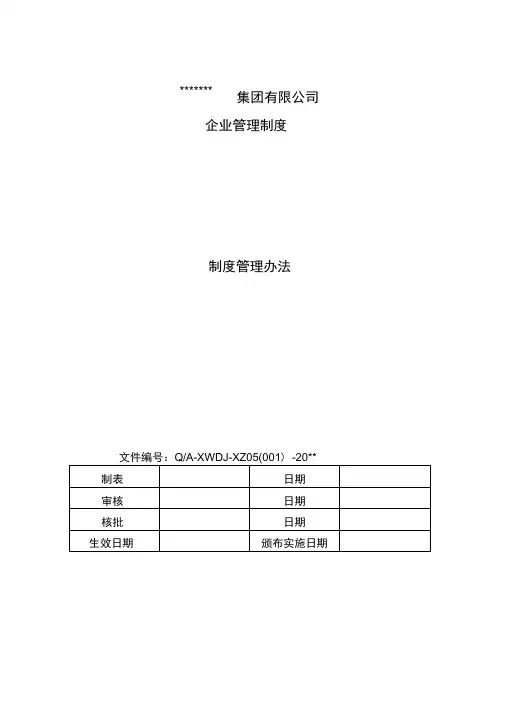 ******* 集团有限公司

企业管理制度

制度管理办法

文件编号：Q/A-XWDJ-XZ05(001）-20**

| 制表 |  | 日期 |  |
|---|---|---|---|
| 审核 |  | 日期 |  |
| 核批 |  | 日期 |  |
| 生效日期 |  | 颁布实施日期 |  |